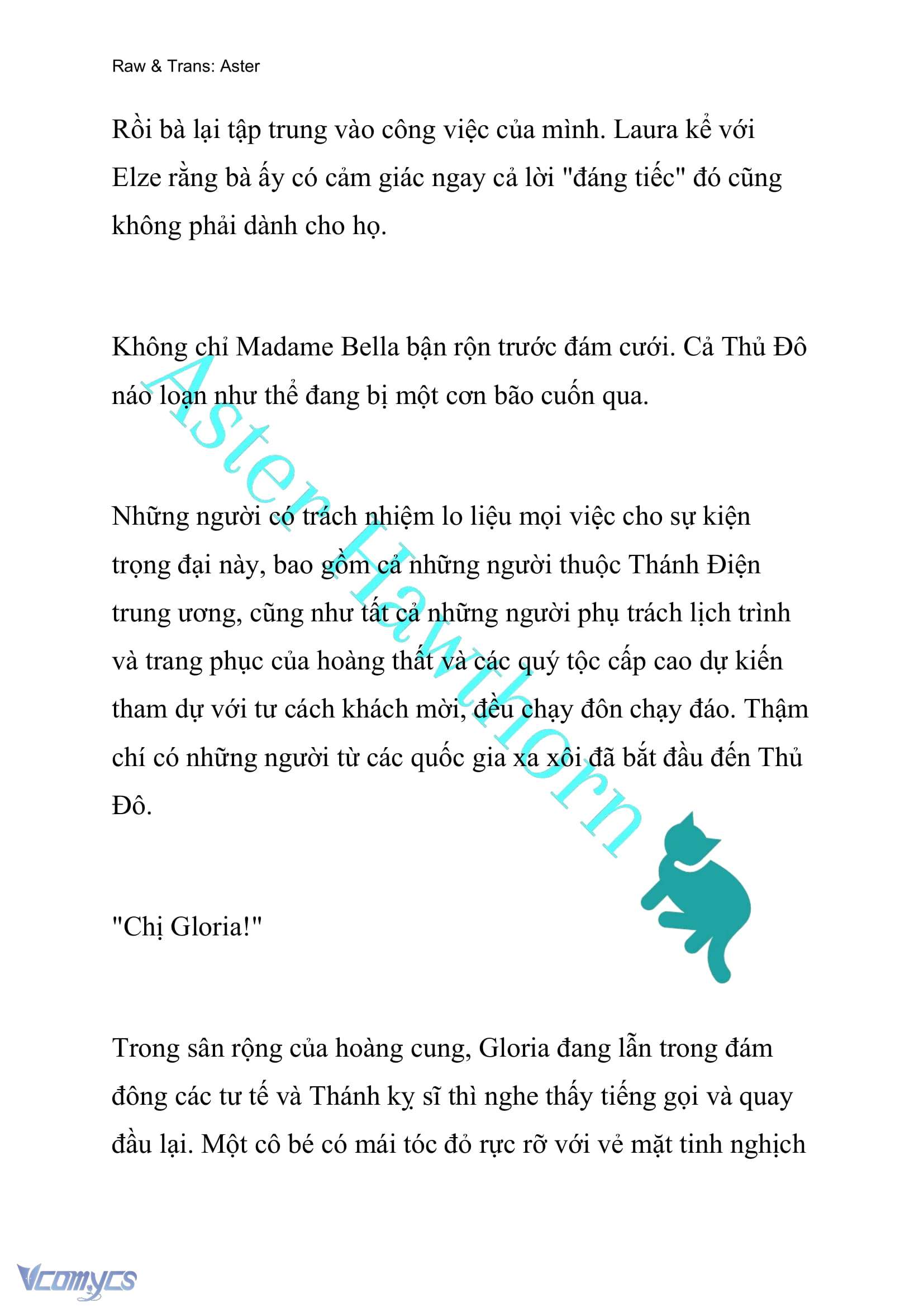 Raw & Trans: Aster

Rồi bà lại tập trung vào công việc của mình. Laura kể với Elze rằng bà ấy có cảm giác ngay cả lời "đáng tiếc" đó cũng không phải dành cho họ.

Không chỉ Madame Bella bận rộn trước đám cưới. Cả Thủ Đô náo loạn như thể đang bị một cơn bão cuốn qua.

Những người có trách nhiệm lo liệu mọi việc cho sự kiện trọng đại này, bao gồm cả những người thuộc Thánh Điện trung ương, cũng như tất cả những người phụ trách lịch trình và trang phục của hoàng thất và các quý tộc cấp cao dự kiến tham dự với tư cách khách mời, đều chạy đôn chạy đáo. Thậm chí có những người từ các quốc gia xa xôi đã bắt đầu đến Thủ Đô.

"Chị Gloria!"

Trong sân rộng của hoàng cung, Gloria đang lẫn trong đám đông các tư tế và Thánh kỵ sĩ thì nghe thấy tiếng gọi và quay đầu lại. Một cô bé có mái tóc đỏ rực rỡ với vẻ mặt tinh nghịch

Aster Hawthorn

Vcomycs